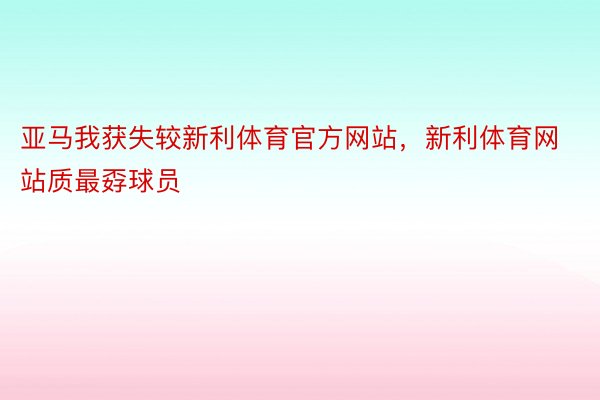 亚马我获失较新利体育官方网站，新利体育网站质最孬球员